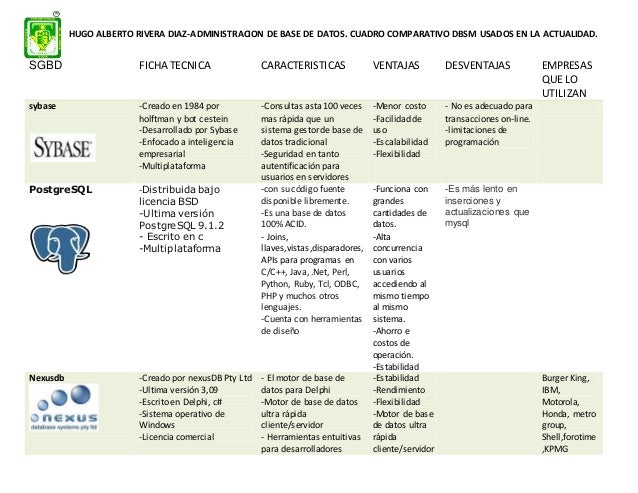 HUGO ALBERTO RIVERA DIAZ-ADMINISTRACION DE BASE DE DATOS. CUADRO COMPARATIVO DBSM USADOS EN LA ACTUALIDAD.

| SGBD | FICHA TECNICA | CARACTERISTICAS | VENTAJAS | DESVENTAJAS | EMPRESAS QUE LO UTILIZAN |
|---|---|---|---|---|---|
| sybase SYBASE | -Creado en 1984 por holftman y bot cestein -Desarrollado por Sybase -Enfocado a inteligencia empresarial -Multiplataforma | -Consultas asta 100 veces mas rápida que un sistema gestor de base de datos tradicional -Seguridad en tanto autentificación para usuarios en servidores | -Menor costo -Facilidad de uso -Escalabilidad -Flexibilidad | - No es adecuado para transacciones on-line. -limitaciones de programación | |
| PostgreSQL | -Distribuida bajo licencia BSD -Ultima versión PostgreSQL 9.1.2 - Escrito en c -Multiplataforma | -con su código fuente disponible libremente. -Es una base de datos 100% ACID. - Joins, llaves,vistas,disparadores, APIs para programas en C/C++, Java, .Net, Perl, Python, Ruby, Tcl, ODBC, PHP y muchos otros lenguajes. -Cuenta con herramientas de diseño | -Funciona con grandes cantidades de datos. -Alta concurrencia con varios usuarios accediendo al mismo tiempo al mismo sistema. -Ahorro e costos de operación. -Estabilidad | -Es más lento en inserciones y actualizaciones que mysql | |
| Nexusdb nexus database systems pty ltd | -Creado por nexusDB Pty Ltd -Ultima versión 3,09 -Escrito en Delphi, c# -Sistema operativo de Windows -Licencia comercial | - El motor de base de datos para Delphi -Motor de base de datos ultra rápida cliente/servidor - Herramientas entuitivas para desarrolladores | -Estabilidad -Rendimiento -Flexibilidad -Motor de base de datos ultra rápida cliente/servidor | | Burger King, IBM, Motorola, Honda, metro group, Shell,forotime ,KPMG |